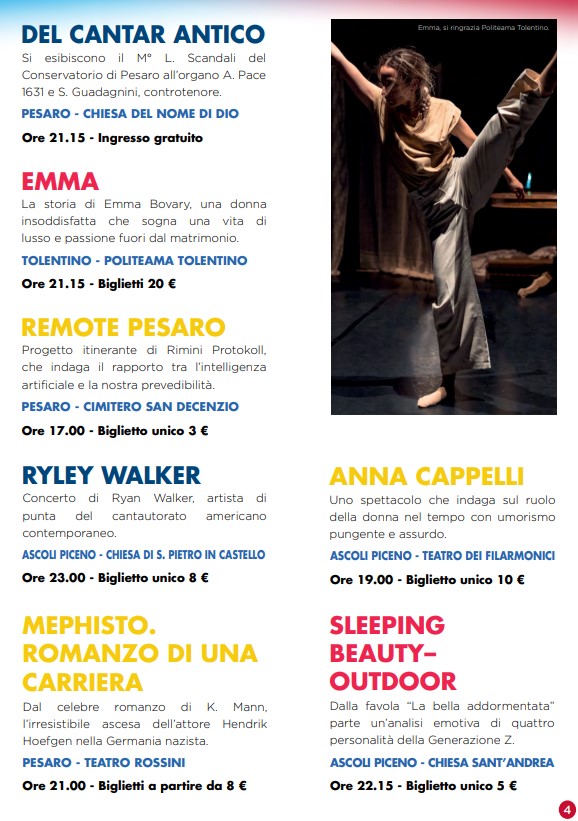 DEL CANTAR ANTICO
Si esibiscono il M° L. Scandali del Conservatorio di Pesaro all'organo A. Pace 1631 e S. Guadagnini, controtenore.

PESARO - CHIESA DEL NOME DI DIO

Ore 21.15 - Ingresso gratuito

EMMA
La storia di Emma Bovary, una donna insoddisfatta che sogna una vita di lusso e passione fuori dal matrimonio.

TOLENTINO - POLITEAMA TOLENTINO

Ore 21.15 - Biglietti 20 €

REMOTE PESARO
Progetto itinerante di Rimini Protokoll, che indaga il rapporto tra l'intelligenza artificiale e la nostra prevedibilità.

PESARO - CIMITERO SAN DECENZIO

Ore 17.00 - Biglietto unico 3 €

RYLEY WALKER
Concerto di Ryan Walker, artista di punta del cantautorato americano contemporaneo.

ASCOLI PICENO - CHIESA DI S. PIETRO IN CASTELLO

Ore 23.00 - Biglietto unico 8 €

MEPHISTO. ROMANZO DI UNA CARRIERA
Dal celebre romanzo di K. Mann, l'irresistibile ascesa dell'attore Hendrik Hoefgen nella Germania nazista.

PESARO - TEATRO ROSSINI

Ore 21.00 - Biglietti a partire da 8 €

Emma, si ringrazia Politeama Tolentino.

ANNA CAPPELLI
Uno spettacolo che indaga sul ruolo della donna nel tempo con umorismo pungente e assurdo.

ASCOLI PICENO - TEATRO DEI FILARMONICI

Ore 19.00 - Biglietto unico 10 €

SLEEPING BEAUTY– OUTDOOR
Dalla favola "La bella addormentata" parte un'analisi emotiva di quattro personalità della Generazione Z.

ASCOLI PICENO - CHIESA SANT'ANDREA

Ore 22.15 - Biglietto unico 5 €

4